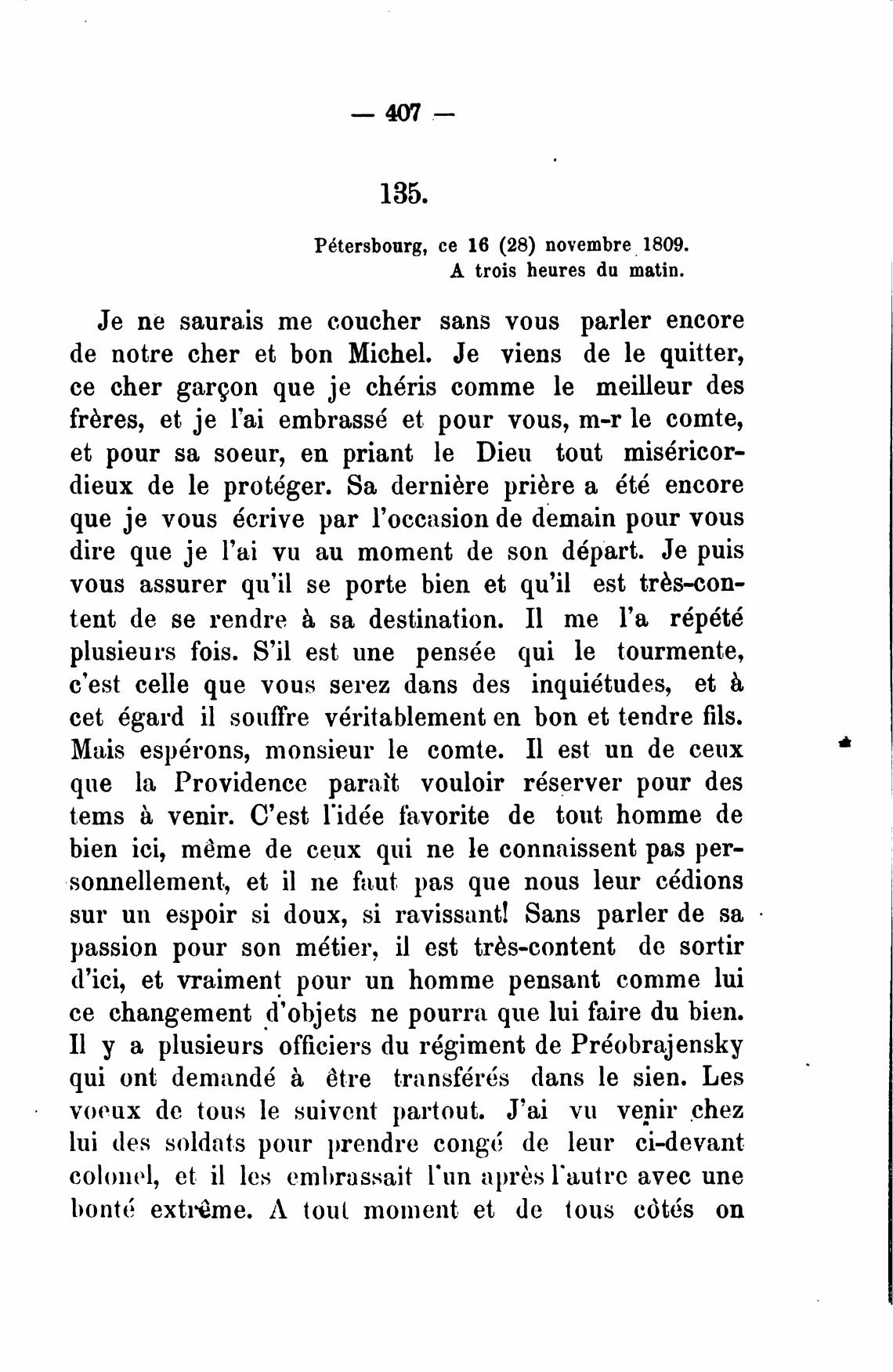 — 407 —

135.

Pétersbourg, ce 16 (28) novembre 1809.
A trois heures du matin.

Je ne saurais me coucher sans vous parler encore de notre cher et bon Michel. Je viens de le quitter, ce cher garçon que je chéris comme le meilleur des frères, et je l'ai embrassé et pour vous, m-r le comte, et pour sa soeur, en priant le Dieu tout miséricordieux de le protéger. Sa dernière prière a été encore que je vous écrive par l'occasion de demain pour vous dire que je l'ai vu au moment de son départ. Je puis vous assurer qu'il se porte bien et qu'il est très-content de se rendre à sa destination. Il me l'a répété plusieurs fois. S'il est une pensée qui le tourmente, c'est celle que vous serez dans des inquiétudes, et à cet égard il souffre véritablement en bon et tendre fils. Mais espérons, monsieur le comte. Il est un de ceux que la Providence paraît vouloir réserver pour des tems à venir. C'est l'idée favorite de tout homme de bien ici, même de ceux qui ne le connaissent pas personnellement, et il ne faut pas que nous leur cédions sur un espoir si doux, si ravissant! Sans parler de sa passion pour son métier, il est très-content de sortir d'ici, et vraiment pour un homme pensant comme lui ce changement d'objets ne pourra que lui faire du bien. Il y a plusieurs officiers du régiment de Préobrajensky qui ont demandé à être transférés dans le sien. Les voeux de tous le suivent partout. J'ai vu venir chez lui des soldats pour prendre congé de leur ci-devant colonel, et il les embrassait l'un après l'autre avec une bonté extrême. A tout moment et de tous côtés on